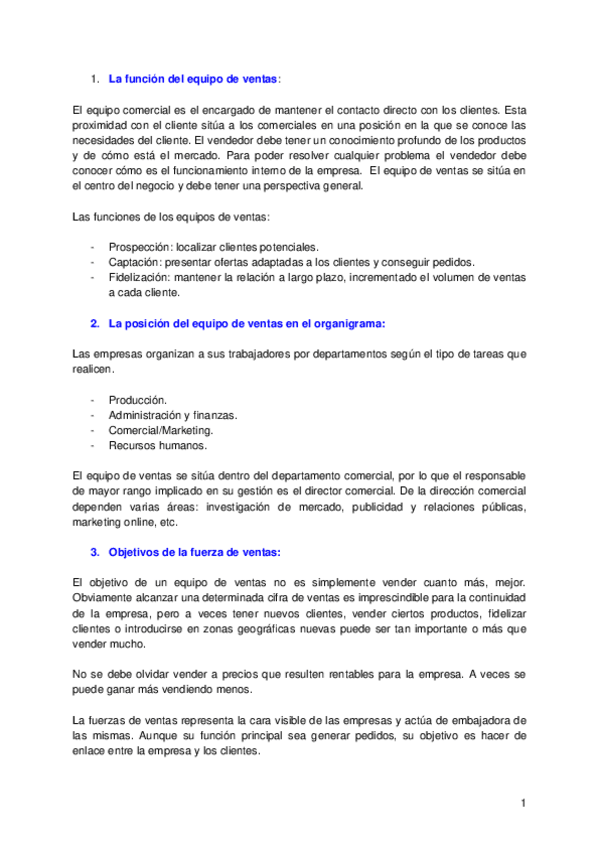 1. La función del equipo de ventas:

El equipo comercial es el encargado de mantener el contacto directo con los clientes. Esta proximidad con el cliente sitúa a los comerciales en una posición en la que se conoce las necesidades del cliente. El vendedor debe tener un conocimiento profundo de los productos y de cómo está el mercado. Para poder resolver cualquier problema el vendedor debe conocer cómo es el funcionamiento interno de la empresa. El equipo de ventas se sitúa en el centro del negocio y debe tener una perspectiva general.

Las funciones de los equipos de ventas:

- Prospección: localizar clientes potenciales.
- Captación: presentar ofertas adaptadas a los clientes y conseguir pedidos.
- Fidelización: mantener la relación a largo plazo, incrementado el volumen de ventas a cada cliente.

2. La posición del equipo de ventas en el organigrama:

Las empresas organizan a sus trabajadores por departamentos según el tipo de tareas que realicen.

- Producción.
- Administración y finanzas.
- Comercial/Marketing.
- Recursos humanos.

El equipo de ventas se sitúa dentro del departamento comercial, por lo que el responsable de mayor rango implicado en su gestión es el director comercial. De la dirección comercial dependen varias áreas: investigación de mercado, publicidad y relaciones públicas, marketing online, etc.

3. Objetivos de la fuerza de ventas:

El objetivo de un equipo de ventas no es simplemente vender cuanto más, mejor. Obviamente alcanzar una determinada cifra de ventas es imprescindible para la continuidad de la empresa, pero a veces tener nuevos clientes, vender ciertos productos, fidelizar clientes o introducirse en zonas geográficas nuevas puede ser tan importante o más que vender mucho.

No se debe olvidar vender a precios que resulten rentables para la empresa. A veces se puede ganar más vendiendo menos.

La fuerzas de ventas representa la cara visible de las empresas y actúa de embajadora de las mismas. Aunque su función principal sea generar pedidos, su objetivo es hacer de enlace entre la empresa y los clientes.

1